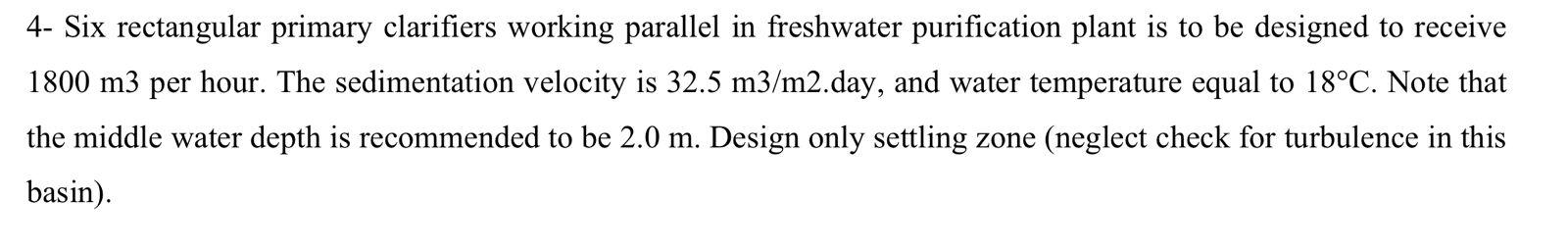 4- Six rectangular primary clarifiers working parallel in freshwater purification plant is to be designed to receive 1800 m3 per hour. The sedimentation velocity is 32.5 m3/m2.day, and water temperature equal to 18°C. Note that the middle water depth is recommended to be 2.0 m. Design only settling zone (neglect check for turbulence in this basin).